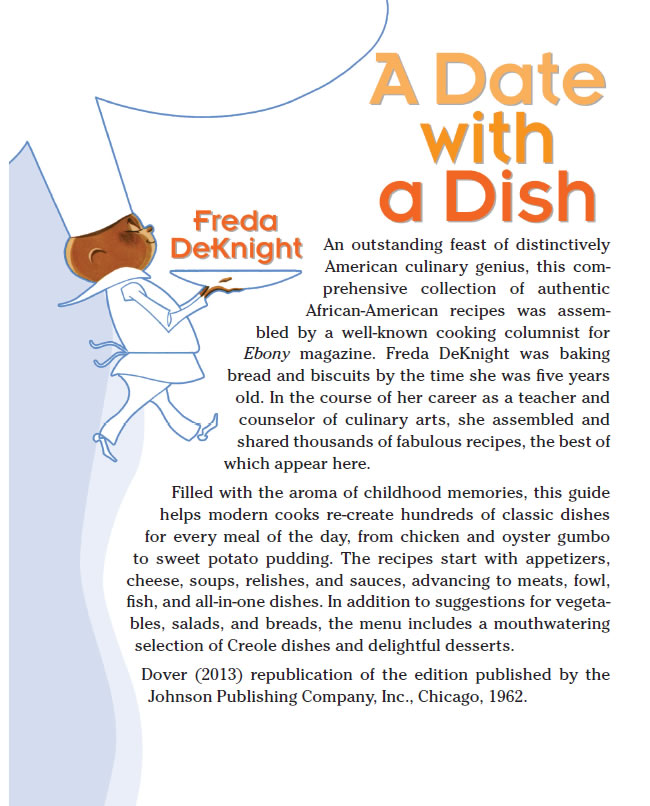 A Date with a Dish

Freda DeKnight

An outstanding feast of distinctively American culinary genius, this comprehensive collection of authentic African-American recipes was assembled by a well-known cooking columnist for Ebony magazine. Freda DeKnight was baking bread and biscuits by the time she was five years old. In the course of her career as a teacher and counselor of culinary arts, she assembled and shared thousands of fabulous recipes, the best of which appear here.

Filled with the aroma of childhood memories, this guide helps modern cooks re-create hundreds of classic dishes for every meal of the day, from chicken and oyster gumbo to sweet potato pudding. The recipes start with appetizers, cheese, soups, relishes, and sauces, advancing to meats, fowl, fish, and all-in-one dishes. In addition to suggestions for vegetables, salads, and breads, the menu includes a mouthwatering selection of Creole dishes and delightful desserts.

Dover (2013) republication of the edition published by the Johnson Publishing Company, Inc., Chicago, 1962.